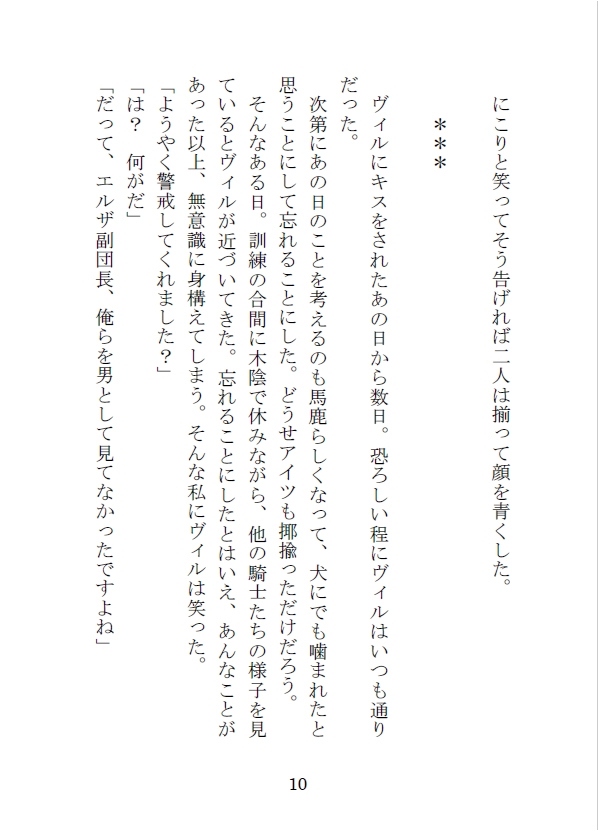 にこりと笑ってそう告げれば二人は揃って顔を青くした。

＊＊＊

ヴィルにキスをされたあの日から数日。恐ろしい程にヴィルはいつも通りだった。

次第にあの日のことを考えるのも馬鹿らしくなって、犬にでも噛まれたと思うことにして忘れることにした。どうせアイツも揶揄っただけだろう。

そんなある日。訓練の合間に木陰で休みながら、他の騎士たちの様子を見ているとヴィルが近づいてきた。忘れることにしたとはいえ、あんなことがあった以上、無意識に身構えてしまう。そんな私にヴィルは笑った。

「ようやく警戒してくれました？」

「は？　何がだ」

「だって、エルザ副団長、俺らを男として見てなかったですよね」

10